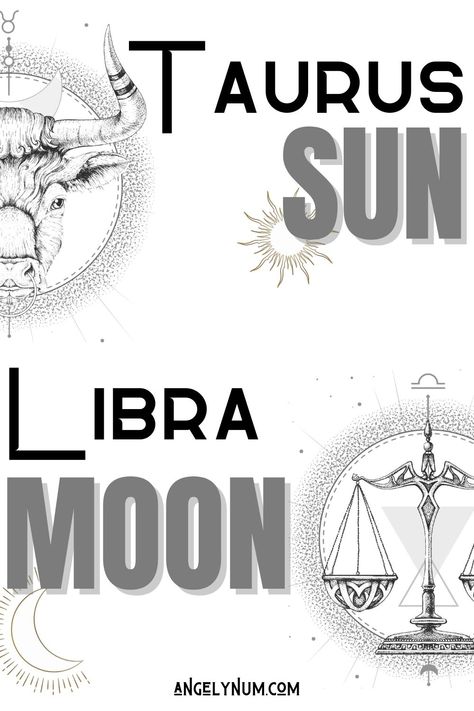 TAURUS
SUN

LIBRA
MOON

ANGELYNUM.COM